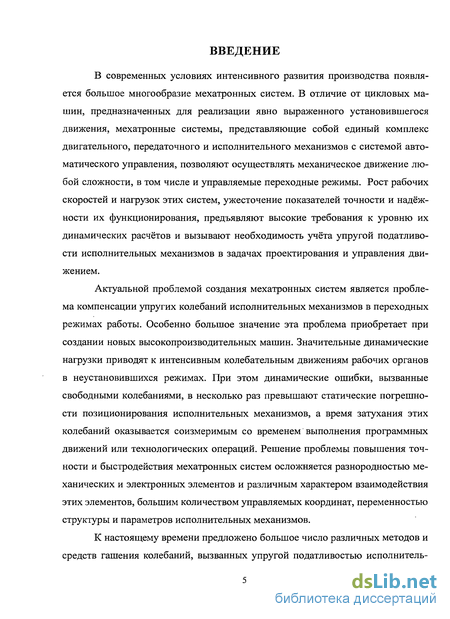 ВВЕДЕНИЕ

В современных условиях интенсивного развития производства появляется большое многообразие мехатронных систем. В отличие от цикловых машин, предназначенных для реализации явно выраженного установившегося движения, мехатронные системы, представляющие собой единый комплекс двигательного, передаточного и исполнительного механизмов с системой автоматического управления, позволяют осуществлять механическое движение любой сложности, в том числе и управляемые переходные режимы. Рост рабочих скоростей и нагрузок этих систем, ужесточение показателей точности и надёжности их функционирования, предъявляют высокие требования к уровню их динамических расчётов и вызывают необходимость учёта упругой податливости исполнительных механизмов в задачах проектирования и управления движением.

Актуальной проблемой создания мехатронных систем является проблема компенсации упругих колебаний исполнительных механизмов в переходных режимах работы. Особенно большое значение эта проблема приобретает при создании новых высокопроизводительных машин. Значительные динамические нагрузки приводят к интенсивным колебательным движениям рабочих органов в неустановившихся режимах. При этом динамические ошибки, вызванные свободными колебаниями, в несколько раз превышают статические погрешности позиционирования исполнительных механизмов, а время затухания этих колебаний оказывается соизмеримым со временем выполнения программных движений или технологических операций. Решение проблемы повышения точности и быстродействия мехатронных систем осложняется разнородностью механических и электронных элементов и различным характером взаимодействия этих элементов, большим количеством управляемых координат, переменностью структуры и параметров исполнительных механизмов.

К настоящему времени предложено большое число различных методов и средств гашения колебаний, вызванных упругой податливостью исполнитель-

5

dsLib.net
библиотека диссертаций